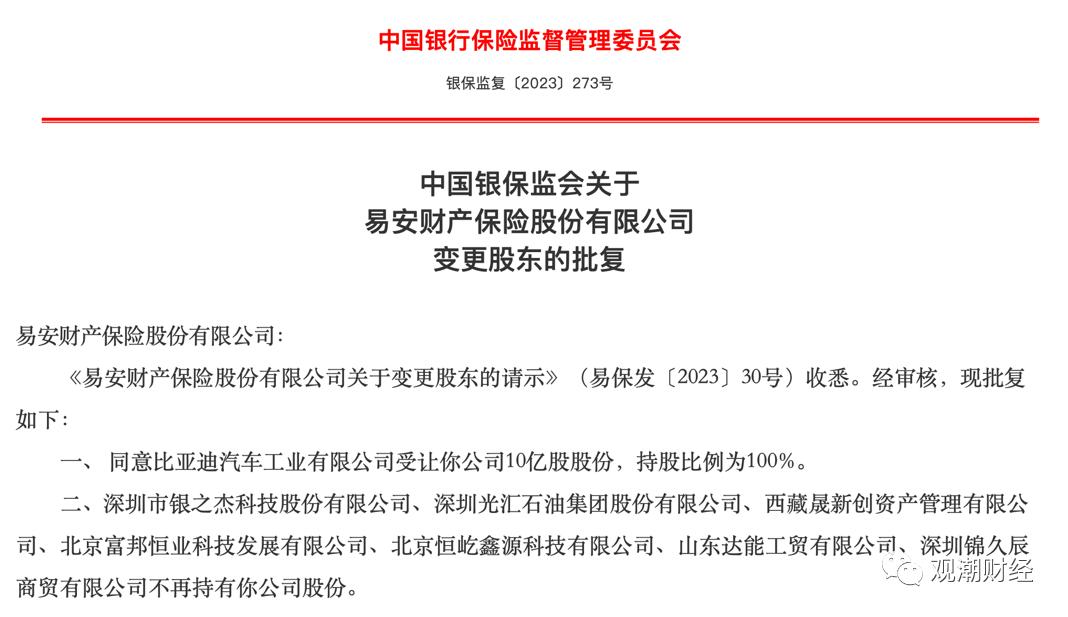 中国银行保险监督管理委员会

银保监复〔2023〕273号

中国银保监会关于
易安财产保险股份有限公司
变更股东的批复

易安财产保险股份有限公司：

《易安财产保险股份有限公司关于变更股东的请示》（易保发〔2023〕30号）收悉。经审核，现批复如下：

一、 同意比亚迪汽车工业有限公司受让你公司10亿股股份，持股比例为100%。

二、深圳市银之杰科技股份有限公司、深圳光汇石油集团股份有限公司、西藏晟新创资产管理有限公司、北京富邦恒业科技发展有限公司、北京恒屹鑫源科技有限公司、山东达能工贸有限公司、深圳锦久辰商贸有限公司不再持有你公司股份。

观潮财经